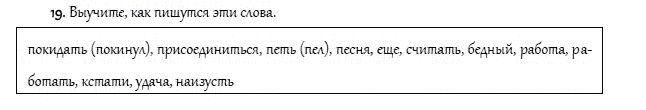 19. Выучите, как пишутся эти слова.

покидать (покинул), присоединиться, петь (пел), песня, еще, считать, бедный, работа, работать, кстати, удача, наизусть